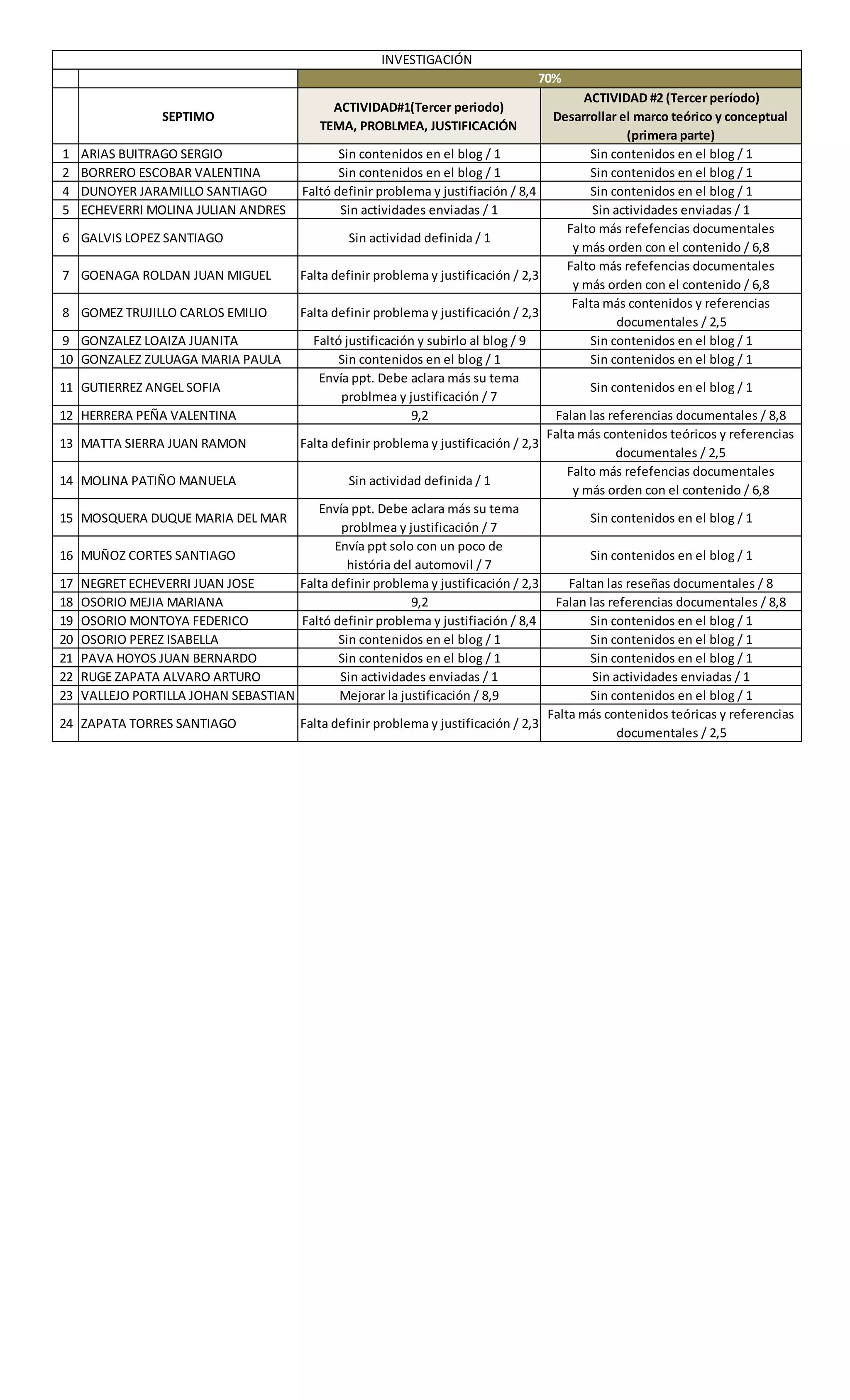 INVESTIGACIÓN

|  |  | 70% |  |
|---|---|---|---|
|  | SEPTIMO | ACTIVIDAD#1(Tercer periodo) TEMA, PROBLMEA, JUSTIFICACIÓN | ACTIVIDAD #2 (Tercer período) Desarrollar el marco teórico y conceptual (primera parte) |
| 1 | ARIAS BUITRAGO SERGIO | Sin contenidos en el blog / 1 | Sin contenidos en el blog / 1 |
| 2 | BORRERO ESCOBAR VALENTINA | Sin contenidos en el blog / 1 | Sin contenidos en el blog / 1 |
| 4 | DUNOYER JARAMILLO SANTIAGO | Faltó definir problema y justifiación / 8,4 | Sin contenidos en el blog / 1 |
| 5 | ECHEVERRI MOLINA JULIAN ANDRES | Sin actividades enviadas / 1 | Sin actividades enviadas / 1 |
| 6 | GALVIS LOPEZ SANTIAGO | Sin actividad definida / 1 | Falto más refefencias documentales y más orden con el contenido / 6,8 |
| 7 | GOENAGA ROLDAN JUAN MIGUEL | Falta definir problema y justificación / 2,3 | Falto más refefencias documentales y más orden con el contenido / 6,8 |
| 8 | GOMEZ TRUJILLO CARLOS EMILIO | Falta definir problema y justificación / 2,3 | Falta más contenidos y referencias documentales / 2,5 |
| 9 | GONZALEZ LOAIZA JUANITA | Faltó justificación y subirlo al blog / 9 | Sin contenidos en el blog / 1 |
| 10 | GONZALEZ ZULUAGA MARIA PAULA | Sin contenidos en el blog / 1 | Sin contenidos en el blog / 1 |
| 11 | GUTIERREZ ANGEL SOFIA | Envía ppt. Debe aclara más su tema problmea y justificación / 7 | Sin contenidos en el blog / 1 |
| 12 | HERRERA PEÑA VALENTINA | 9,2 | Falan las referencias documentales / 8,8 |
| 13 | MATTA SIERRA JUAN RAMON | Falta definir problema y justificación / 2,3 | Falta más contenidos teóricos y referencias documentales / 2,5 |
| 14 | MOLINA PATIÑO MANUELA | Sin actividad definida / 1 | Falto más refefencias documentales y más orden con el contenido / 6,8 |
| 15 | MOSQUERA DUQUE MARIA DEL MAR | Envía ppt. Debe aclara más su tema problmea y justificación / 7 | Sin contenidos en el blog / 1 |
| 16 | MUÑOZ CORTES SANTIAGO | Envía ppt solo con un poco de história del automovil / 7 | Sin contenidos en el blog / 1 |
| 17 | NEGRET ECHEVERRI JUAN JOSE | Falta definir problema y justificación / 2,3 | Faltan las reseñas documentales / 8 |
| 18 | OSORIO MEJIA MARIANA | 9,2 | Falan las referencias documentales / 8,8 |
| 19 | OSORIO MONTOYA FEDERICO | Faltó definir problema y justifiación / 8,4 | Sin contenidos en el blog / 1 |
| 20 | OSORIO PEREZ ISABELLA | Sin contenidos en el blog / 1 | Sin contenidos en el blog / 1 |
| 21 | PAVA HOYOS JUAN BERNARDO | Sin contenidos en el blog / 1 | Sin contenidos en el blog / 1 |
| 22 | RUGE ZAPATA ALVARO ARTURO | Sin actividades enviadas / 1 | Sin actividades enviadas / 1 |
| 23 | VALLEJO PORTILLA JOHAN SEBASTIAN | Mejorar la justificación / 8,9 | Sin contenidos en el blog / 1 |
| 24 | ZAPATA TORRES SANTIAGO | Falta definir problema y justificación / 2,3 | Falta más contenidos teóricas y referencias documentales / 2,5 |